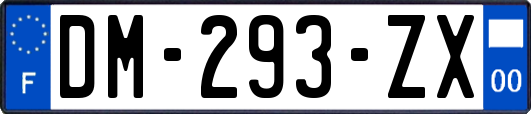 F
DM-293-ZX
00